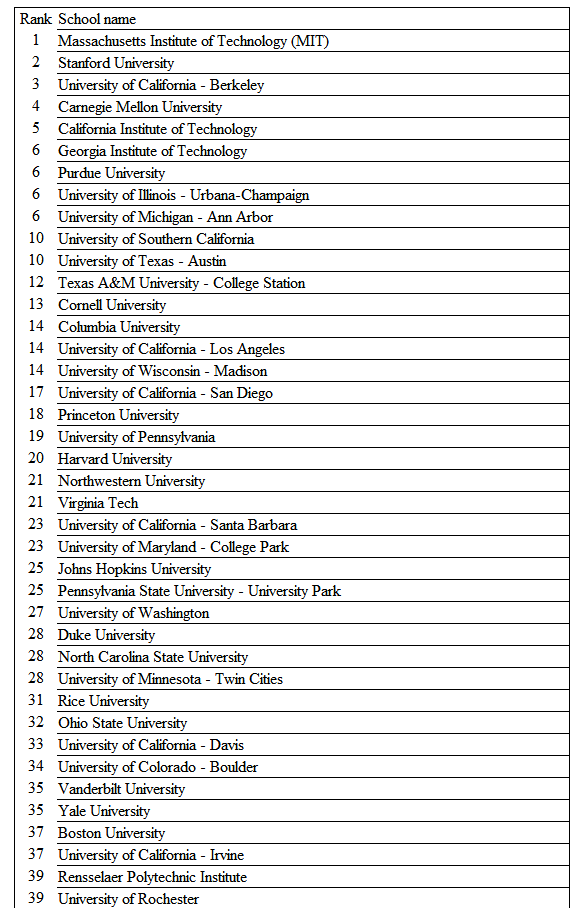 | Rank | School name |
|---|---|
| 1 | Massachusetts Institute of Technology (MIT) |
| 2 | Stanford University |
| 3 | University of California - Berkeley |
| 4 | Carnegie Mellon University |
| 5 | California Institute of Technology |
| 6 | Georgia Institute of Technology |
| 6 | Purdue University |
| 6 | University of Illinois - Urbana-Champaign |
| 6 | University of Michigan - Ann Arbor |
| 10 | University of Southern California |
| 10 | University of Texas - Austin |
| 12 | Texas A&M University - College Station |
| 13 | Cornell University |
| 14 | Columbia University |
| 14 | University of California - Los Angeles |
| 14 | University of Wisconsin - Madison |
| 17 | University of California - San Diego |
| 18 | Princeton University |
| 19 | University of Pennsylvania |
| 20 | Harvard University |
| 21 | Northwestern University |
| 21 | Virginia Tech |
| 23 | University of California - Santa Barbara |
| 23 | University of Maryland - College Park |
| 25 | Johns Hopkins University |
| 25 | Pennsylvania State University - University Park |
| 27 | University of Washington |
| 28 | Duke University |
| 28 | North Carolina State University |
| 28 | University of Minnesota - Twin Cities |
| 31 | Rice University |
| 32 | Ohio State University |
| 33 | University of California - Davis |
| 34 | University of Colorado - Boulder |
| 35 | Vanderbilt University |
| 35 | Yale University |
| 37 | Boston University |
| 37 | University of California - Irvine |
| 39 | Rensselaer Polytechnic Institute |
| 39 | University of Rochester |